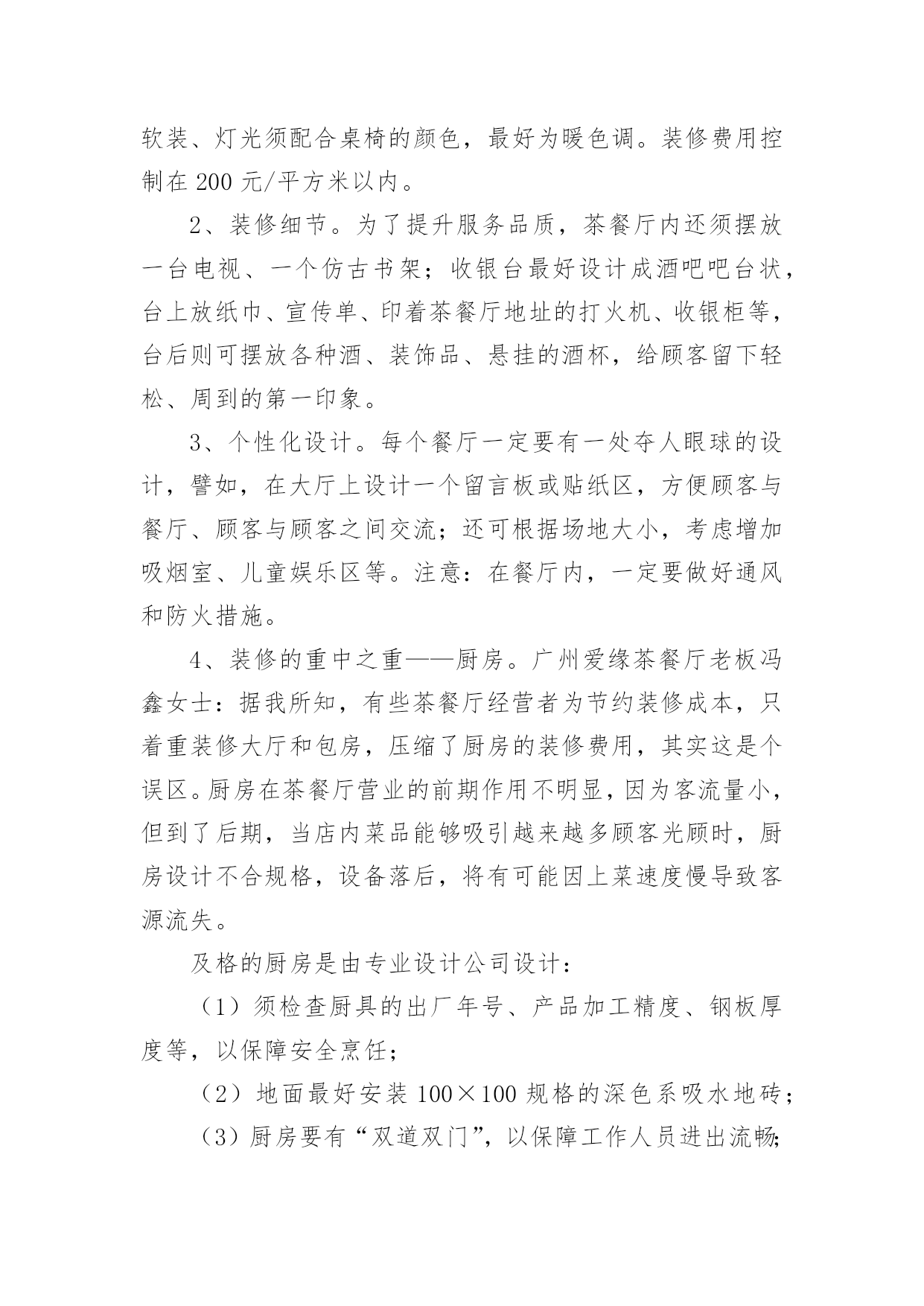 软装、灯光须配合桌椅的颜色，最好为暖色调。装修费用控制在 200 元/平方米以内。

2、装修细节。为了提升服务品质，茶餐厅内还须摆放一台电视、一个仿古书架；收银台最好设计成酒吧吧台状，台上放纸巾、宣传单、印着茶餐厅地址的打火机、收银柜等，台后则可摆放各种酒、装饰品、悬挂的酒杯，给顾客留下轻松、周到的第一印象。

3、个性化设计。每个餐厅一定要有一处夺人眼球的设计，譬如，在大厅上设计一个留言板或贴纸区，方便顾客与餐厅、顾客与顾客之间交流；还可根据场地大小，考虑增加吸烟室、儿童娱乐区等。注意：在餐厅内，一定要做好通风和防火措施。

4、装修的重中之重——厨房。广州爱缘茶餐厅老板冯鑫女士：据我所知，有些茶餐厅经营者为节约装修成本，只着重装修大厅和包房，压缩了厨房的装修费用，其实这是个误区。厨房在茶餐厅营业的前期作用不明显，因为客流量小，但到了后期，当店内菜品能够吸引越来越多顾客光顾时，厨房设计不合规格，设备落后，将有可能因上菜速度慢导致客源流失。

及格的厨房是由专业设计公司设计：

（1）须检查厨具的出厂年号、产品加工精度、钢板厚度等，以保障安全烹饪；

（2）地面最好安装 100×100 规格的深色系吸水地砖；

（3）厨房要有“双道双门”，以保障工作人员进出流畅;